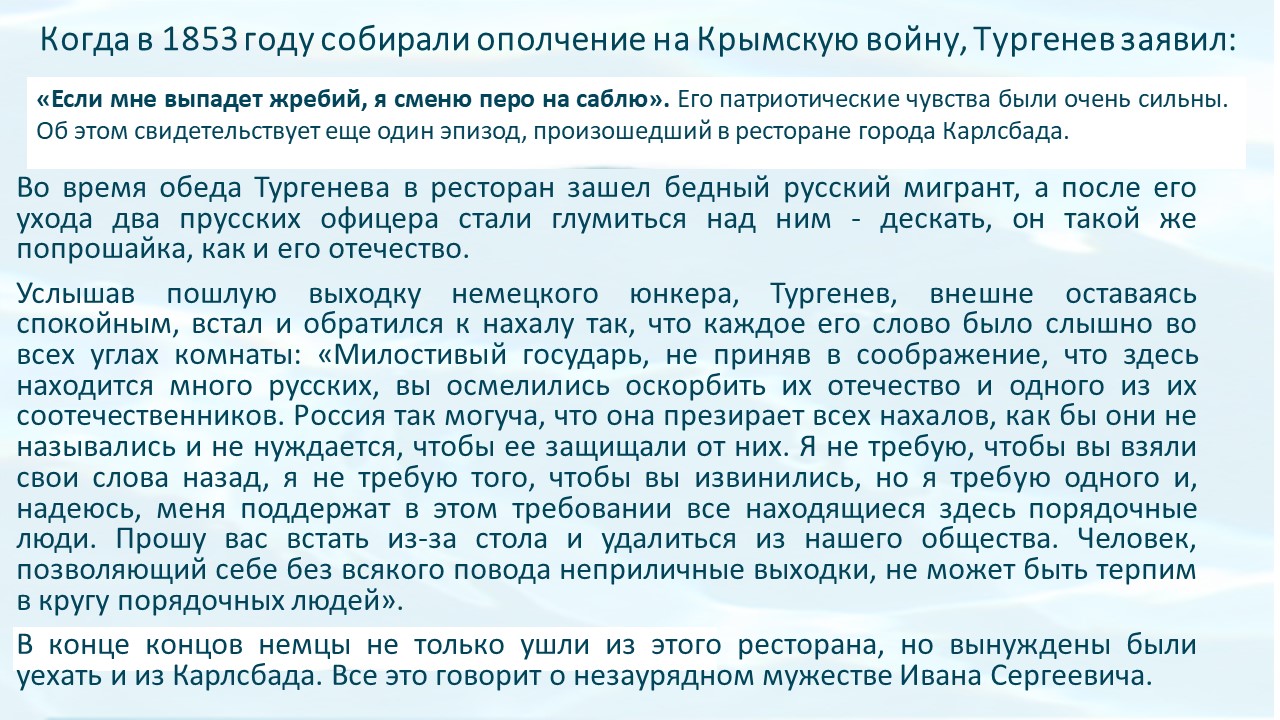 Когда в 1853 году собирали ополчение на Крымскую войну, Тургенев заявил:

«Если мне выпадет жребий, я сменю перо на саблю». Его патриотические чувства были очень сильны. Об этом свидетельствует еще один эпизод, произошедший в ресторане города Карлсбада.

Во время обеда Тургенева в ресторан зашел бедный русский мигрант, а после его ухода два прусских офицера стали глумиться над ним - дескать, он такой же попрошайка, как и его отечество.

Услышав пошлую выходку немецкого юнкера, Тургенев, внешне оставаясь спокойным, встал и обратился к нахалу так, что каждое его слово было слышно во всех углах комнаты: «Милостивый государь, не приняв в соображение, что здесь находится много русских, вы осмелились оскорбить их отечество и одного из их соотечественников. Россия так могуча, что она презирает всех нахалов, как бы они не назывались и не нуждается, чтобы ее защищали от них. Я не требую, чтобы вы взяли свои слова назад, я не требую того, чтобы вы извинились, но я требую одного и, надеюсь, меня поддержат в этом требовании все находящиеся здесь порядочные люди. Прошу вас встать из-за стола и удалиться из нашего общества. Человек, позволяющий себе без всякого повода неприличные выходки, не может быть терпим в кругу порядочных людей».

В конце концов немцы не только ушли из этого ресторана, но вынуждены были уехать и из Карлсбада. Все это говорит о незаурядном мужестве Ивана Сергеевича.